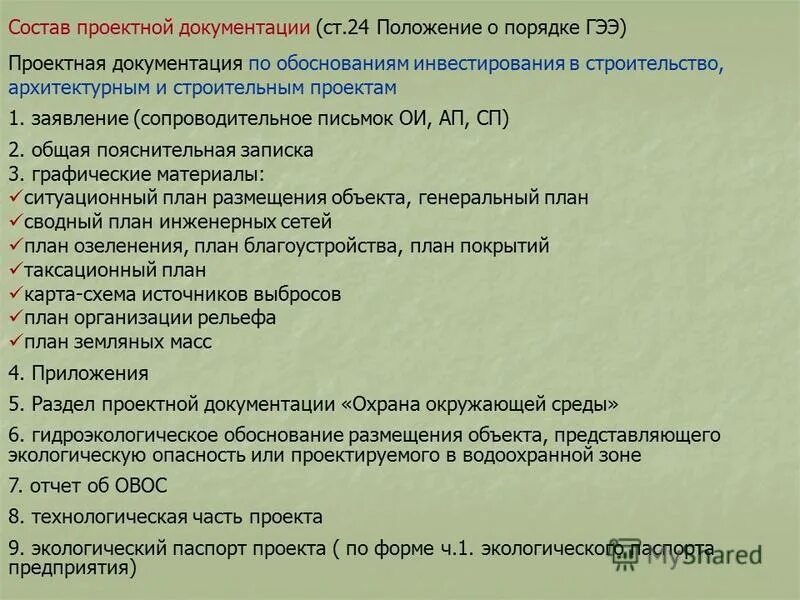 Состав проектной документации (ст.24 Положение о порядке ГЭЭ)

Проектная документация по обоснованиям инвестирования в строительство, архитектурным и строительным проектам

1. заявление (сопроводительное письмок ОИ, АП, СП)

2. общая пояснительная записка
3. графические материалы:
✓ситуационный план размещения объекта, генеральный план
✓сводный план инженерных сетей
✓план озеленения, план благоустройства, план покрытий
✓таксационный план
✓карта-схема источников выбросов
✓план организации рельефа
✓план земляных масс

4. Приложения

5. Раздел проектной документации «Охрана окружающей среды»

6. гидроэкологическое обоснование размещения объекта, представляющего экологическую опасность или проектируемого в водоохранной зоне

7. отчет об ОВОС

8. технологическая часть проекта

9. экологический паспорт проекта ( по форме ч.1. экологического паспорта предприятия)

MyShared